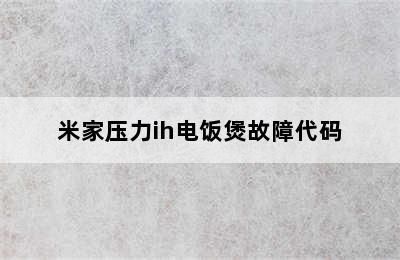 米家压力ih电饭煲故障代码